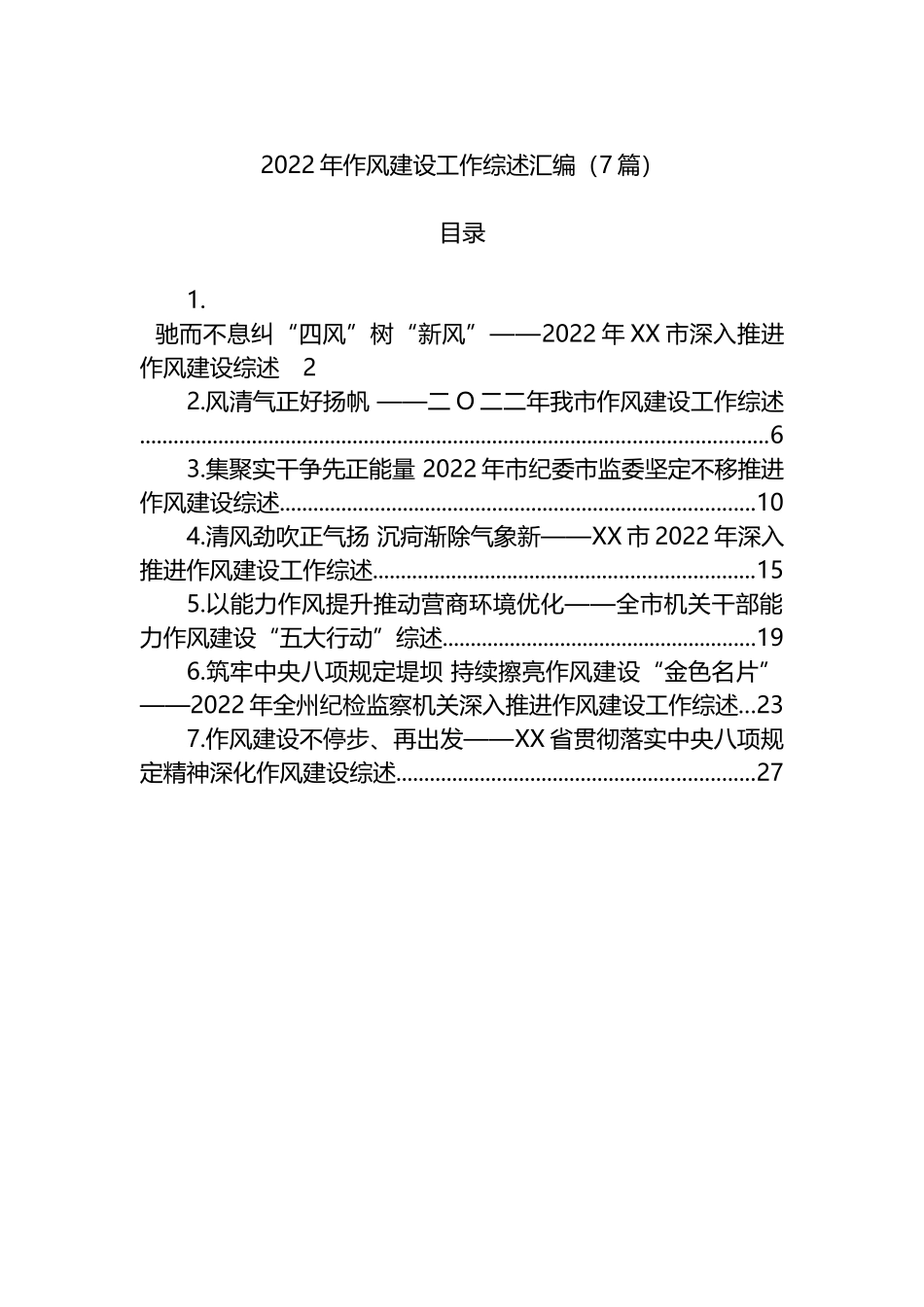 2022 年作风建设工作综述汇编（7 篇）

目录

1.
驰而不息纠“四风”树“新风”——2022 年 XX 市深入推进作风建设综述 2

2.风清气正好扬帆 ——二 O 二二年我市作风建设工作综述......6

3.集聚实干争先正能量 2022 年市纪委市监委坚定不移推进作风建设综述......10

4.清风劲吹正气扬 沉疴渐除气象新——XX 市 2022 年深入推进作风建设工作综述......15

5.以能力作风提升推动营商环境优化——全市机关干部能力作风建设“五大行动”综述......19

6.筑牢中央八项规定堤坝 持续擦亮作风建设“金色名片”——2022 年全州纪检监察机关深入推进作风建设工作综述...23

7.作风建设不停步、再出发——XX 省贯彻落实中央八项规定精神深化作风建设综述......27